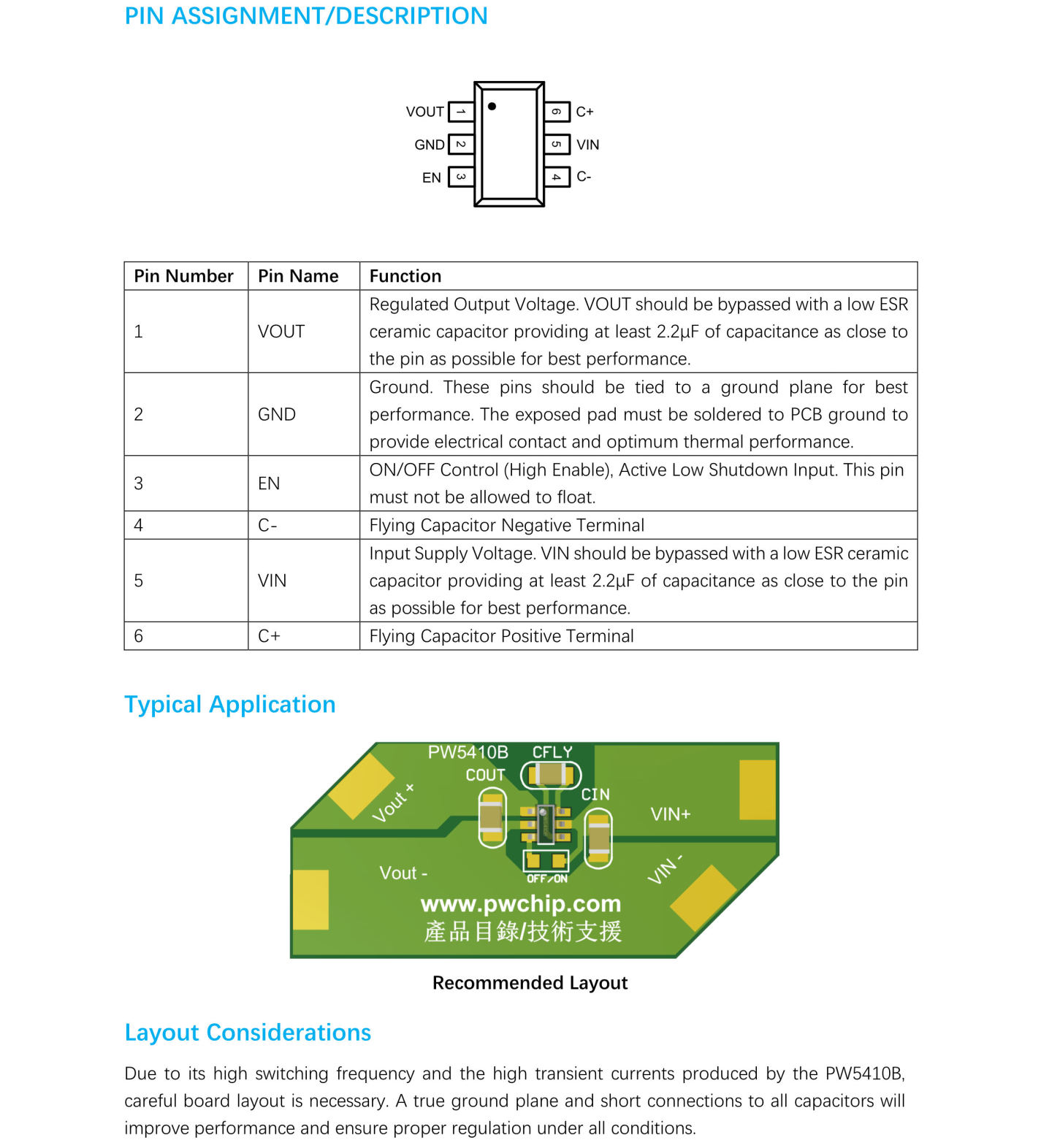 PIN ASSIGNMENT/DESCRIPTION

VOUT 1
GND 2
EN 3
6 C+
5 VIN
4 C-

| Pin Number | Pin Name | Function |
|---|---|---|
| 1 | VOUT | Regulated Output Voltage. VOUT should be bypassed with a low ESR ceramic capacitor providing at least 2.2μF of capacitance as close to the pin as possible for best performance. |
| 2 | GND | Ground. These pins should be tied to a ground plane for best performance. The exposed pad must be soldered to PCB ground to provide electrical contact and optimum thermal performance. |
| 3 | EN | ON/OFF Control (High Enable), Active Low Shutdown Input. This pin must not be allowed to float. |
| 4 | C- | Flying Capacitor Negative Terminal |
| 5 | VIN | Input Supply Voltage. VIN should be bypassed with a low ESR ceramic capacitor providing at least 2.2μF of capacitance as close to the pin as possible for best performance. |
| 6 | C+ | Flying Capacitor Positive Terminal |

Typical Application

PW5410B CFLY
COUT
CIN
Vout +
VIN+
Vout -
VIN -
OFF/ON
www.pwchip.com
產品目錄/技術支援

Recommended Layout

Layout Considerations

Due to its high switching frequency and the high transient currents produced by the PW5410B, careful board layout is necessary. A true ground plane and short connections to all capacitors will improve performance and ensure proper regulation under all conditions.